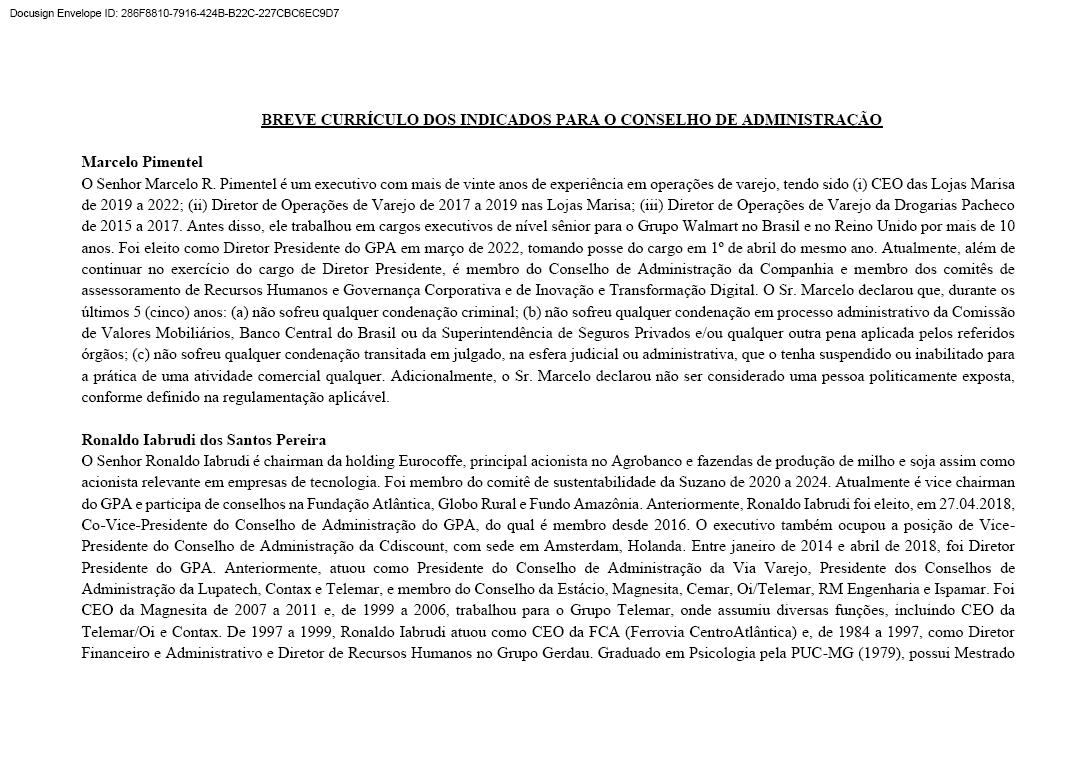 Docusign Envelope ID: 286F8810-7916-424B-B22C-227CBC6EC9D7

BREVE CURRÍCULO DOS INDICADOS PARA O CONSELHO DE ADMINISTRAÇÃO

Marcelo Pimentel
O Senhor Marcelo R. Pimentel é um executivo com mais de vinte anos de experiência em operações de varejo, tendo sido (i) CEO das Lojas Marisa de 2019 a 2022; (ii) Diretor de Operações de Varejo de 2017 a 2019 nas Lojas Marisa; (iii) Diretor de Operações de Varejo da Drogarias Pacheco de 2015 a 2017. Antes disso, ele trabalhou em cargos executivos de nível sênior para o Grupo Walmart no Brasil e no Reino Unido por mais de 10 anos. Foi eleito como Diretor Presidente do GPA em março de 2022, tomando posse do cargo em 1º de abril do mesmo ano. Atualmente, além de continuar no exercício do cargo de Diretor Presidente, é membro do Conselho de Administração da Companhia e membro dos comitês de assessoramento de Recursos Humanos e Governança Corporativa e de Inovação e Transformação Digital. O Sr. Marcelo declarou que, durante os últimos 5 (cinco) anos: (a) não sofreu qualquer condenação criminal; (b) não sofreu qualquer condenação em processo administrativo da Comissão de Valores Mobiliários, Banco Central do Brasil ou da Superintendência de Seguros Privados e/ou qualquer outra pena aplicada pelos referidos órgãos; (c) não sofreu qualquer condenação transitada em julgado, na esfera judicial ou administrativa, que o tenha suspendido ou inabilitado para a prática de uma atividade comercial qualquer. Adicionalmente, o Sr. Marcelo declarou não ser considerado uma pessoa politicamente exposta, conforme definido na regulamentação aplicável.

Ronaldo Iabrudi dos Santos Pereira
O Senhor Ronaldo Iabrudi é chairman da holding Eurocoffe, principal acionista no Agrobanco e fazendas de produção de milho e soja assim como acionista relevante em empresas de tecnologia. Foi membro do comitê de sustentabilidade da Suzano de 2020 a 2024. Atualmente é vice chairman do GPA e participa de conselhos na Fundação Atlântica, Globo Rural e Fundo Amazônia. Anteriormente, Ronaldo Iabrudi foi eleito, em 27.04.2018, Co-Vice-Presidente do Conselho de Administração do GPA, do qual é membro desde 2016. O executivo também ocupou a posição de Vice-Presidente do Conselho de Administração da Cdiscount, com sede em Amsterdam, Holanda. Entre janeiro de 2014 e abril de 2018, foi Diretor Presidente do GPA. Anteriormente, atuou como Presidente do Conselho de Administração da Via Varejo, Presidente dos Conselhos de Administração da Lupatech, Contax e Telemar, e membro do Conselho da Estácio, Magnesita, Cemar, Oi/Telemar, RM Engenharia e Ispamar. Foi CEO da Magnesita de 2007 a 2011 e, de 1999 a 2006, trabalhou para o Grupo Telemar, onde assumiu diversas funções, incluindo CEO da Telemar/Oi e Contax. De 1997 a 1999, Ronaldo Iabrudi atuou como CEO da FCA (Ferrovia CentroAtlântica) e, de 1984 a 1997, como Diretor Financeiro e Administrativo e Diretor de Recursos Humanos no Grupo Gerdau. Graduado em Psicologia pela PUC-MG (1979), possui Mestrado